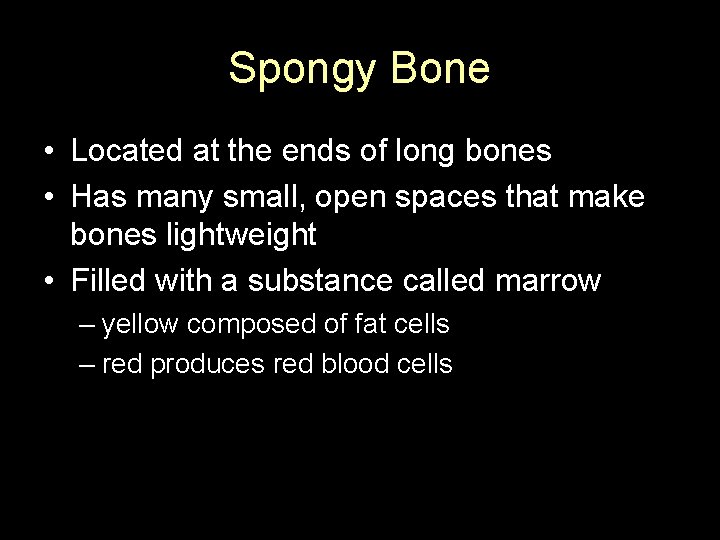 Spongy Bone

• Located at the ends of long bones
• Has many small, open spaces that make bones lightweight
• Filled with a substance called marrow
  – yellow composed of fat cells
  – red produces red blood cells